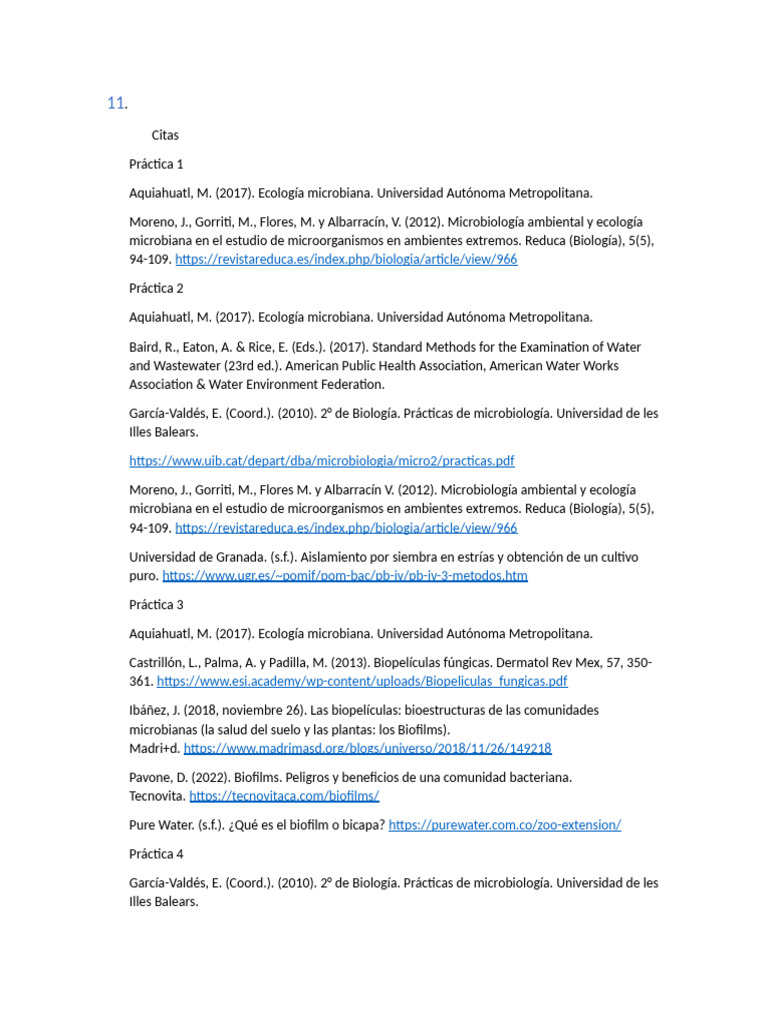 11.

Citas

Práctica 1

Aquiahuatl, M. (2017). Ecología microbiana. Universidad Autónoma Metropolitana.

Moreno, J., Gorriti, M., Flores, M. y Albarracín, V. (2012). Microbiología ambiental y ecología microbiana en el estudio de microorganismos en ambientes extremos. Reduca (Biología), 5(5), 94-109. https://revistareduca.es/index.php/biologia/article/view/966

Práctica 2

Aquiahuatl, M. (2017). Ecología microbiana. Universidad Autónoma Metropolitana.

Baird, R., Eaton, A. & Rice, E. (Eds.). (2017). Standard Methods for the Examination of Water and Wastewater (23rd ed.). American Public Health Association, American Water Works Association & Water Environment Federation.

García-Valdés, E. (Coord.). (2010). 2º de Biología. Prácticas de microbiología. Universidad de les Illes Balears.

https://www.uib.cat/depart/dba/microbiologia/micro2/practicas.pdf

Moreno, J., Gorriti, M., Flores M. y Albarracín V. (2012). Microbiología ambiental y ecología microbiana en el estudio de microorganismos en ambientes extremos. Reduca (Biología), 5(5), 94-109. https://revistareduca.es/index.php/biologia/article/view/966

Universidad de Granada. (s.f.). Aislamiento por siembra en estrías y obtención de un cultivo puro. https://www.ugr.es/~pomif/pom-bac/pb-iv/pb-iv-3-metodos.htm

Práctica 3

Aquiahuatl, M. (2017). Ecología microbiana. Universidad Autónoma Metropolitana.

Castrillón, L., Palma, A. y Padilla, M. (2013). Biopelículas fúngicas. Dermatol Rev Mex, 57, 350-361. https://www.esi.academy/wp-content/uploads/Biopeliculas_fungicas.pdf

Ibáñez, J. (2018, noviembre 26). Las biopelículas: bioestructuras de las comunidades microbianas (la salud del suelo y las plantas: los Biofilms). Madri+d. https://www.madrimasd.org/blogs/universo/2018/11/26/149218

Pavone, D. (2022). Biofilms. Peligros y beneficios de una comunidad bacteriana. Tecnovita. https://tecnovitaca.com/biofilms/

Pure Water. (s.f.). ¿Qué es el biofilm o bicapa? https://purewater.com.co/zoo-extension/

Práctica 4

García-Valdés, E. (Coord.). (2010). 2º de Biología. Prácticas de microbiología. Universidad de les Illes Balears.